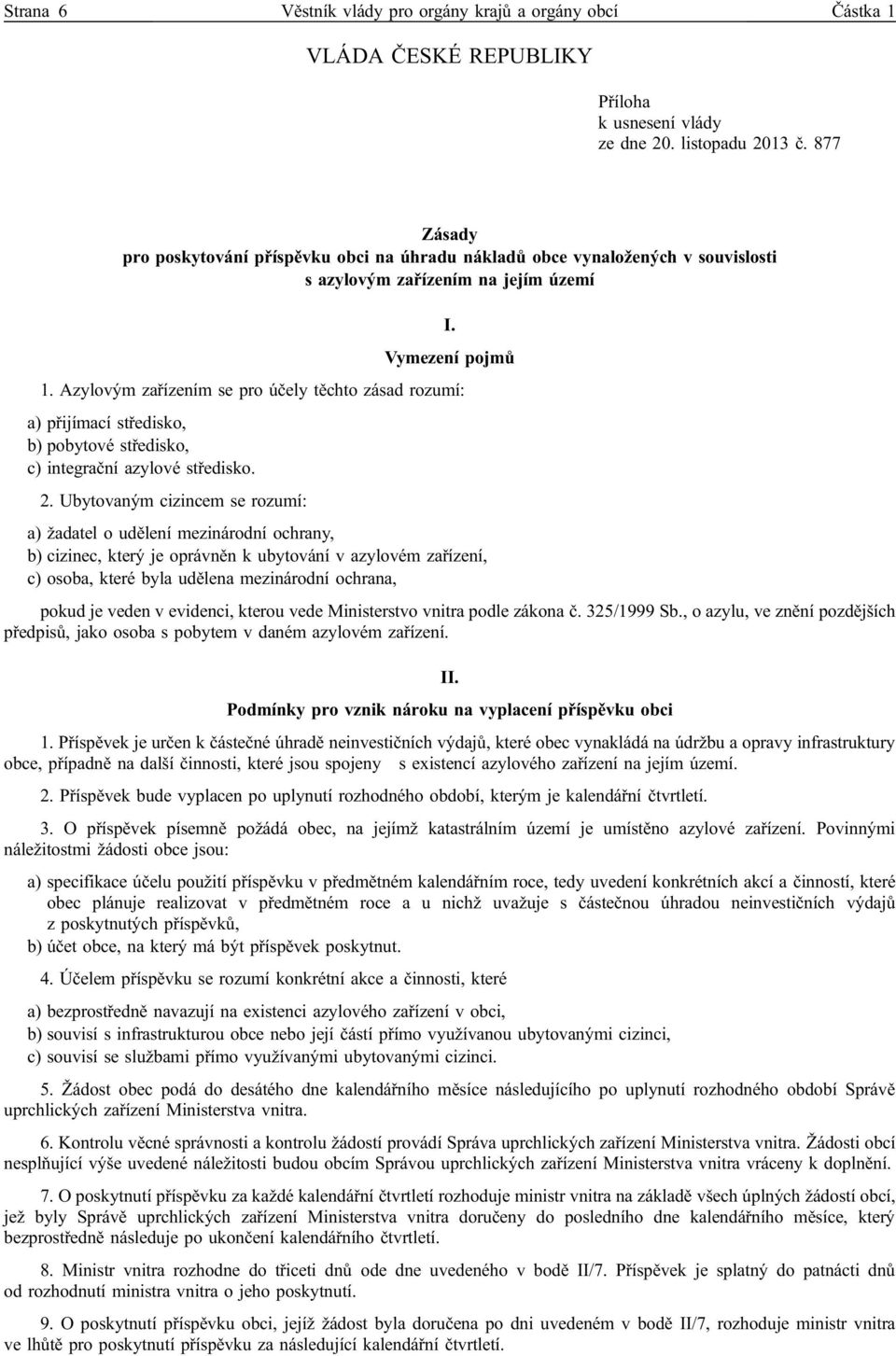 Strana 6 Věstník vlády pro orgány krajů a orgány obcí Částka 1

VLÁDA ČESKÉ REPUBLIKY

Příloha
k usnesení vlády
ze dne 20. listopadu 2013 č. 877

Zásady
pro poskytování příspěvku obci na úhradu nákladů obce vynaložených v souvislosti s azylovým zařízením na jejím území

I.
Vymezení pojmů

1. Azylovým zařízením se pro účely těchto zásad rozumí:

a) přijímací středisko,
b) pobytové středisko,
c) integrační azylové středisko.

2. Ubytovaným cizincem se rozumí:

a) žadatel o udělení mezinárodní ochrany,
b) cizinec, který je oprávněn k ubytování v azylovém zařízení,
c) osoba, které byla udělena mezinárodní ochrana,

pokud je veden v evidenci, kterou vede Ministerstvo vnitra podle zákona č. 325/1999 Sb., o azylu, ve znění pozdějších předpisů, jako osoba s pobytem v daném azylovém zařízení.

II.
Podmínky pro vznik nároku na vyplacení příspěvku obci

1. Příspěvek je určen k částečné úhradě neinvestičních výdajů, které obec vynakládá na údržbu a opravy infrastruktury obce, případně na další činnosti, které jsou spojeny s existencí azylového zařízení na jejím území.

2. Příspěvek bude vyplacen po uplynutí rozhodného období, kterým je kalendářní čtvrtletí.

3. O příspěvek písemně požádá obec, na jejímž katastrálním území je umístěno azylové zařízení. Povinnými náležitostmi žádosti obce jsou:

a) specifikace účelu použití příspěvku v předmětném kalendářním roce, tedy uvedení konkrétních akcí a činností, které obec plánuje realizovat v předmětném roce a u nichž uvažuje s částečnou úhradou neinvestičních výdajů z poskytnutých příspěvků,
b) účet obce, na který má být příspěvek poskytnut.

4. Účelem příspěvku se rozumí konkrétní akce a činnosti, které

a) bezprostředně navazují na existenci azylového zařízení v obci,
b) souvisí s infrastrukturou obce nebo její částí přímo využívanou ubytovanými cizinci,
c) souvisí se službami přímo využívanými ubytovanými cizinci.

5. Žádost obec podá do desátého dne kalendářního měsíce následujícího po uplynutí rozhodného období Správě uprchlických zařízení Ministerstva vnitra.

6. Kontrolu věcné správnosti a kontrolu žádostí provádí Správa uprchlických zařízení Ministerstva vnitra. Žádosti obcí nesplňující výše uvedené náležitosti budou obcím Správou uprchlických zařízení Ministerstva vnitra vráceny k doplnění.

7. O poskytnutí příspěvku za každé kalendářní čtvrtletí rozhoduje ministr vnitra na základě všech úplných žádostí obcí, jež byly Správě uprchlických zařízení Ministerstva vnitra doručeny do posledního dne kalendářního měsíce, který bezprostředně následuje po ukončení kalendářního čtvrtletí.

8. Ministr vnitra rozhodne do třiceti dnů ode dne uvedeného v bodě II/7. Příspěvek je splatný do patnácti dnů od rozhodnutí ministra vnitra o jeho poskytnutí.

9. O poskytnutí příspěvku obci, jejíž žádost byla doručena po dni uvedeném v bodě II/7, rozhoduje ministr vnitra ve lhůtě pro poskytnutí příspěvku za následující kalendářní čtvrtletí.